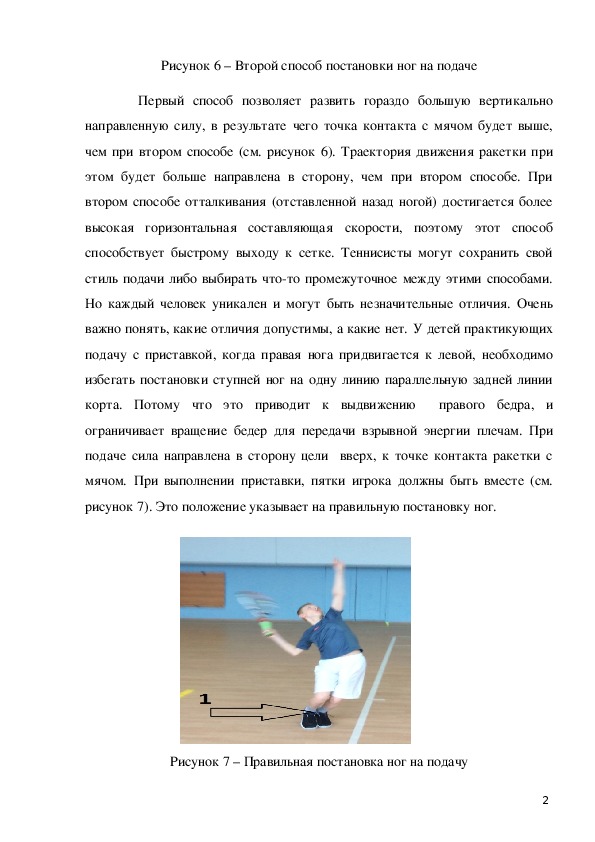 Рисунок 6 – Второй способ постановки ног на подаче

Первый способ позволяет развить гораздо большую вертикально направленную силу, в результате чего точка контакта с мячом будет выше, чем при втором способе (см. рисунок 6). Траектория движения ракетки при этом будет больше направлена в сторону, чем при втором способе. При втором способе отталкивания (отставленной назад ногой) достигается более высокая горизонтальная составляющая скорости, поэтому этот способ способствует быстрому выходу к сетке. Теннисисты могут сохранить свой стиль подачи либо выбирать что-то промежуточное между этими способами. Но каждый человек уникален и могут быть незначительные отличия. Очень важно понять, какие отличия допустимы, а какие нет. У детей практикующих подачу с приставкой, когда правая нога придвигается к левой, необходимо избегать постановки ступней ног на одну линию параллельную задней линии корта. Потому что это приводит к выдвижению правого бедра, и ограничивает вращение бедер для передачи взрывной энергии плечам. При подаче сила направлена в сторону цели вверх, к точке контакта ракетки с мячом. При выполнении приставки, пятки игрока должны быть вместе (см. рисунок 7). Это положение указывает на правильную постановку ног.

1

Рисунок 7 – Правильная постановка ног на подачу

2